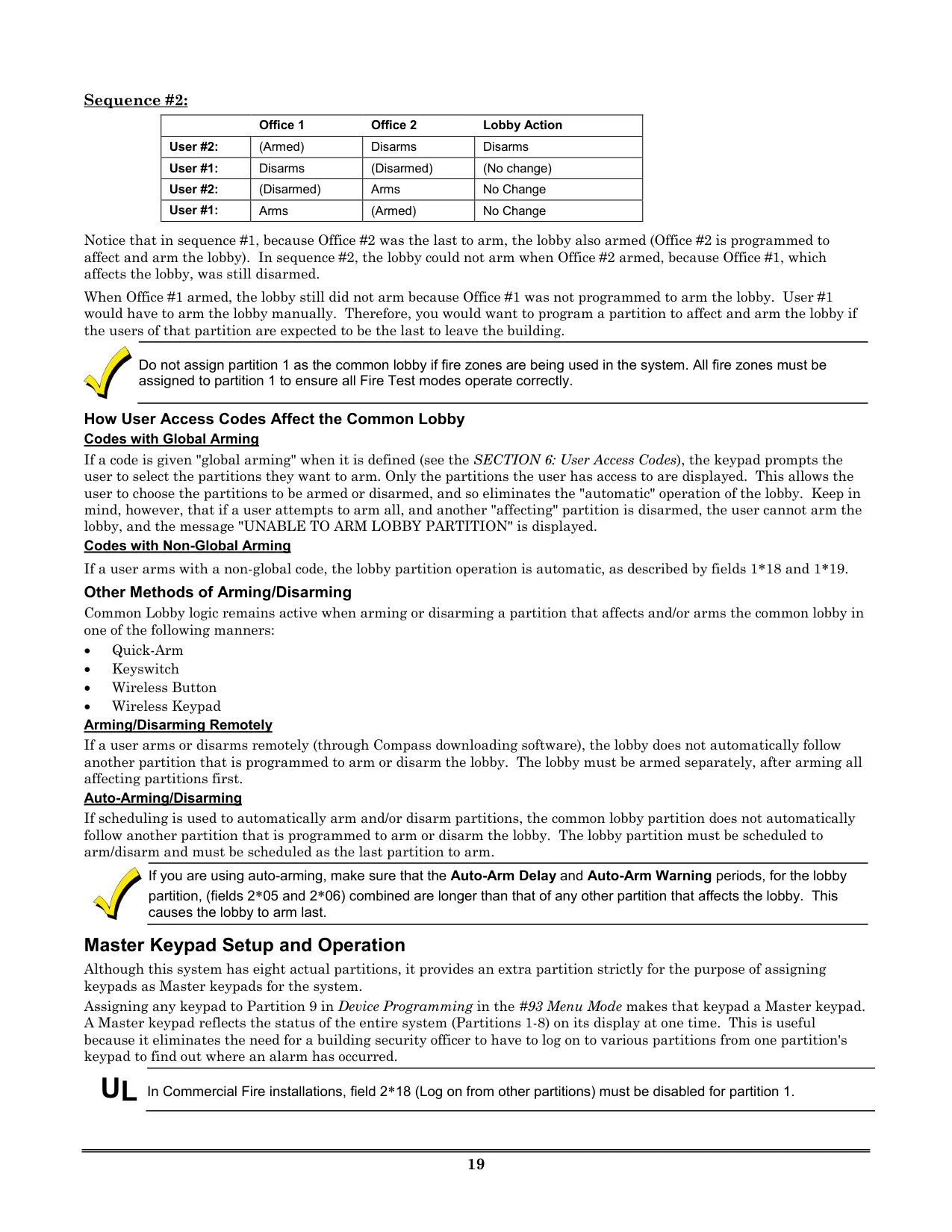 Sequence #2:

| | Office 1 | Office 2 | Lobby Action |
|---|---|---|---|
| User #2: | (Armed) | Disarms | Disarms |
| User #1: | Disarms | (Disarmed) | (No change) |
| User #2: | (Disarmed) | Arms | No Change |
| User #1: | Arms | (Armed) | No Change |

Notice that in sequence #1, because Office #2 was the last to arm, the lobby also armed (Office #2 is programmed to affect and arm the lobby). In sequence #2, the lobby could not arm when Office #2 armed, because Office #1, which affects the lobby, was still disarmed.

When Office #1 armed, the lobby still did not arm because Office #1 was not programmed to arm the lobby. User #1 would have to arm the lobby manually. Therefore, you would want to program a partition to affect and arm the lobby if the users of that partition are expected to be the last to leave the building.

Do not assign partition 1 as the common lobby if fire zones are being used in the system. All fire zones must be assigned to partition 1 to ensure all Fire Test modes operate correctly.

How User Access Codes Affect the Common Lobby

Codes with Global Arming

If a code is given "global arming" when it is defined (see the SECTION 6: User Access Codes), the keypad prompts the user to select the partitions they want to arm. Only the partitions the user has access to are displayed. This allows the user to choose the partitions to be armed or disarmed, and so eliminates the "automatic" operation of the lobby. Keep in mind, however, that if a user attempts to arm all, and another "affecting" partition is disarmed, the user cannot arm the lobby, and the message "UNABLE TO ARM LOBBY PARTITION" is displayed.

Codes with Non-Global Arming

If a user arms with a non-global code, the lobby partition operation is automatic, as described by fields 1*18 and 1*19.

Other Methods of Arming/Disarming

Common Lobby logic remains active when arming or disarming a partition that affects and/or arms the common lobby in one of the following manners:

• Quick-Arm
• Keyswitch
• Wireless Button
• Wireless Keypad

Arming/Disarming Remotely

If a user arms or disarms remotely (through Compass downloading software), the lobby does not automatically follow another partition that is programmed to arm or disarm the lobby. The lobby must be armed separately, after arming all affecting partitions first.

Auto-Arming/Disarming

If scheduling is used to automatically arm and/or disarm partitions, the common lobby partition does not automatically follow another partition that is programmed to arm or disarm the lobby. The lobby partition must be scheduled to arm/disarm and must be scheduled as the last partition to arm.

If you are using auto-arming, make sure that the Auto-Arm Delay and Auto-Arm Warning periods, for the lobby partition, (fields 2*05 and 2*06) combined are longer than that of any other partition that affects the lobby. This causes the lobby to arm last.

Master Keypad Setup and Operation

Although this system has eight actual partitions, it provides an extra partition strictly for the purpose of assigning keypads as Master keypads for the system.

Assigning any keypad to Partition 9 in Device Programming in the #93 Menu Mode makes that keypad a Master keypad. A Master keypad reflects the status of the entire system (Partitions 1-8) on its display at one time. This is useful because it eliminates the need for a building security officer to have to log on to various partitions from one partition's keypad to find out where an alarm has occurred.

UL In Commercial Fire installations, field 2*18 (Log on from other partitions) must be disabled for partition 1.

19